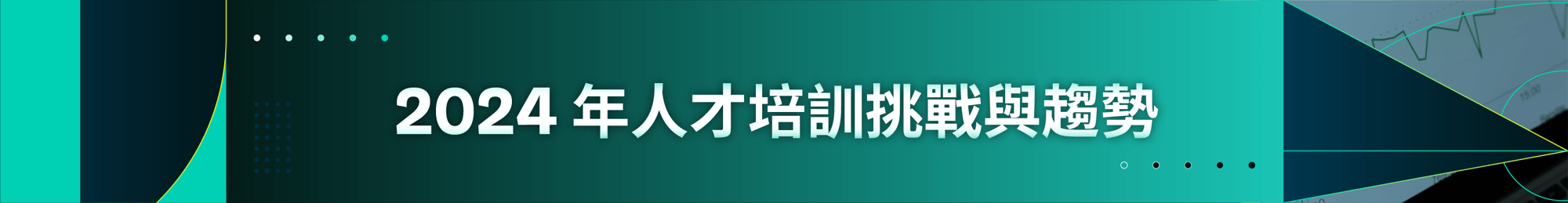 2024 年人才培訓挑戰與趨勢